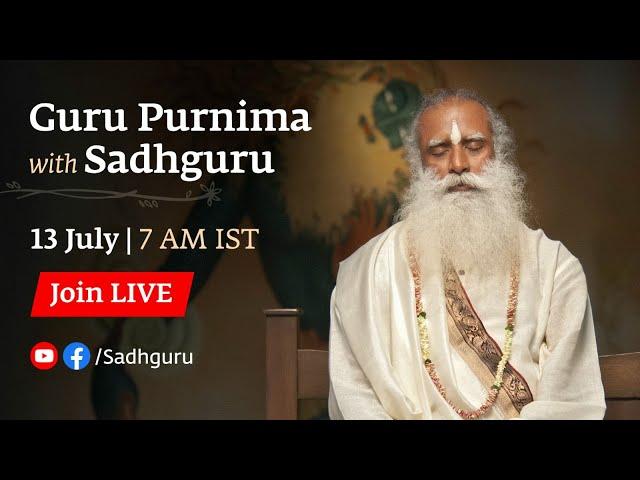 Guru Purnima with Sadhguru

13 July | 7 AM IST

Join LIVE

/Sadhguru